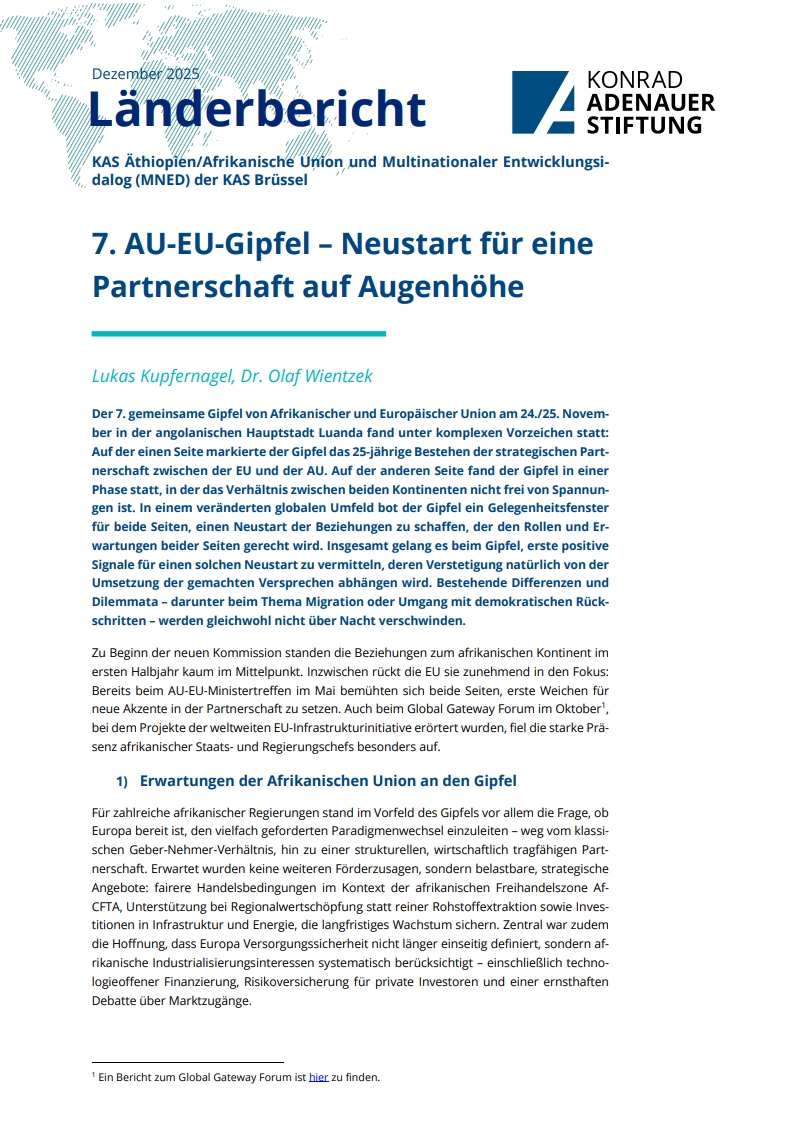 Dezember 2025

Länderbericht

KONRAD ADENAUER STIFTUNG

KAS Äthiopien/Afrikanische Union und Multinationaler Entwicklungsdialog (MNED) der KAS Brüssel

7. AU-EU-Gipfel – Neustart für eine Partnerschaft auf Augenhöhe

Lukas Kupfernagel, Dr. Olaf Wientzek

Der 7. gemeinsame Gipfel von Afrikanischer und Europäischer Union am 24./25. November in der angolanischen Hauptstadt Luanda fand unter komplexen Vorzeichen statt: Auf der einen Seite markierte der Gipfel das 25-jährige Bestehen der strategischen Partnerschaft zwischen der EU und der AU. Auf der anderen Seite fand der Gipfel in einer Phase statt, in der das Verhältnis zwischen beiden Kontinenten nicht frei von Spannungen ist. In einem veränderten globalen Umfeld bot der Gipfel ein Gelegenheitsfenster für beide Seiten, einen Neustart der Beziehungen zu schaffen, der den Rollen und Erwartungen beider Seiten gerecht wird. Insgesamt gelang es beim Gipfel, erste positive Signale für einen solchen Neustart zu vermitteln, deren Verstetigung natürlich von der Umsetzung der gemachten Versprechen abhängen wird. Bestehende Differenzen und Dilemmata – darunter beim Thema Migration oder Umgang mit demokratischen Rückschritten – werden gleichwohl nicht über Nacht verschwinden.

Zu Beginn der neuen Kommission standen die Beziehungen zum afrikanischen Kontinent im ersten Halbjahr kaum im Mittelpunkt. Inzwischen rückt die EU sie zunehmend in den Fokus: Bereits beim AU-EU-Ministertreffen im Mai bemühten sich beide Seiten, erste Weichen für neue Akzente in der Partnerschaft zu setzen. Auch beim Global Gateway Forum im Oktober$^1$, bei dem Projekte der weltweiten EU-Infrastrukturinitiative erörtert wurden, fiel die starke Präsenz afrikanischer Staats- und Regierungschefs besonders auf.

1) Erwartungen der Afrikanischen Union an den Gipfel

Für zahlreiche afrikanischer Regierungen stand im Vorfeld des Gipfels vor allem die Frage, ob Europa bereit ist, den vielfach geforderten Paradigmenwechsel einzuleiten – weg vom klassischen Geber-Nehmer-Verhältnis, hin zu einer strukturellen, wirtschaftlich tragfähigen Partnerschaft. Erwartet wurden keine weiteren Förderzusagen, sondern belastbare, strategische Angebote: fairere Handelsbedingungen im Kontext der afrikanischen Freihandelszone AfCFTA, Unterstützung bei Regionalwertschöpfung statt reiner Rohstoffextraktion sowie Investitionen in Infrastruktur und Energie, die langfristiges Wachstum sichern. Zentral war zudem die Hoffnung, dass Europa Versorgungssicherheit nicht länger einseitig definiert, sondern afrikanische Industrialisierungsinteressen systematisch berücksichtigt – einschließlich technologieoffener Finanzierung, Risikoversicherung für private Investoren und einer ernsthaften Debatte über Marktzugänge.

$^1$ Ein Bericht zum Global Gateway Forum ist hier zu finden.